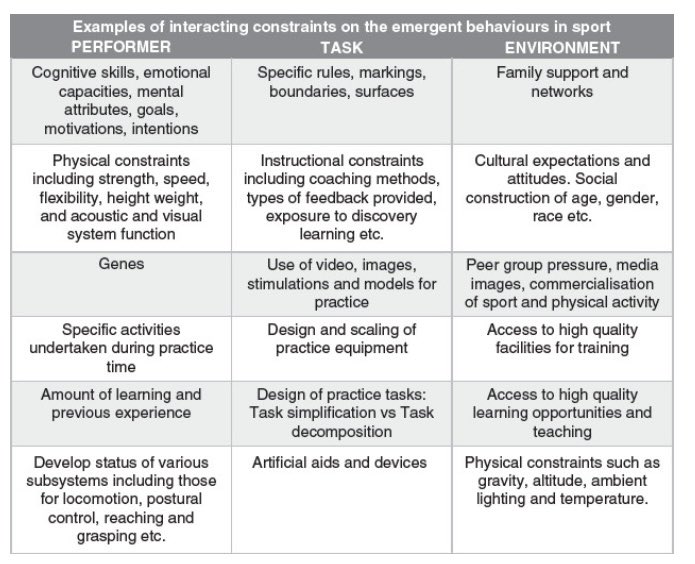 Examples of interacting constraints on the emergent behaviours in sport

| PERFORMER | TASK | ENVIRONMENT |
|---|---|---|
| Cognitive skills, emotional capacities, mental attributes, goals, motivations, intentions | Specific rules, markings, boundaries, surfaces | Family support and networks |
| Physical constraints including strength, speed, flexibility, height weight, and acoustic and visual system function | Instructional constraints including coaching methods, types of feedback provided, exposure to discovery learning etc. | Cultural expectations and attitudes. Social construction of age, gender, race etc. |
| Genes | Use of video, images, stimulations and models for practice | Peer group pressure, media images, commercialisation of sport and physical activity |
| Specific activities undertaken during practice time | Design and scaling of practice equipment | Access to high quality facilities for training |
| Amount of learning and previous experience | Design of practice tasks: Task simplification vs Task decomposition | Access to high quality learning opportunities and teaching |
| Develop status of various subsystems including those for locomotion, postural control, reaching and grasping etc. | Artificial aids and devices | Physical constraints such as gravity, altitude, ambient lighting and temperature. |